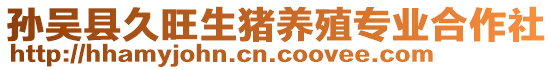 孙吴县久旺生猪养殖专业合作社
http://hhamyjohn.cn.coovee.com